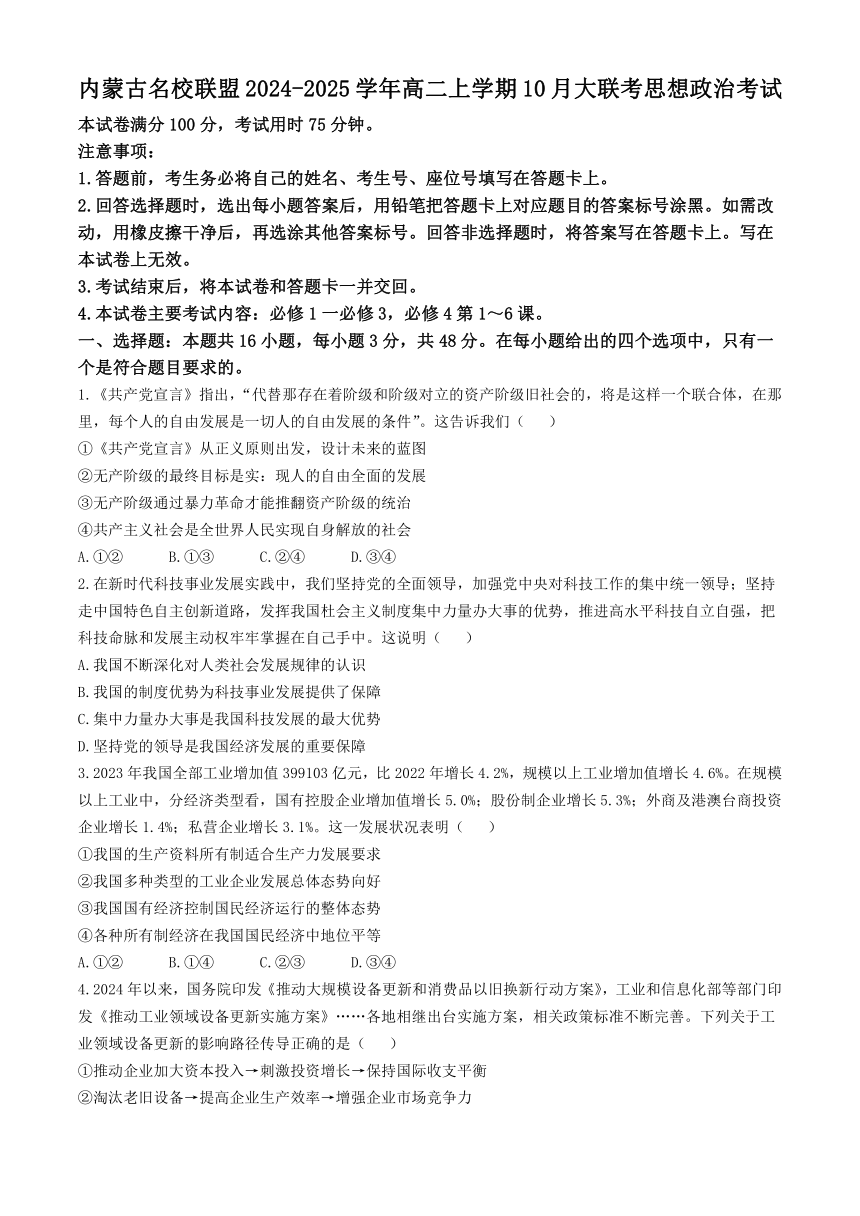 内蒙古名校联盟2024-2025学年高二上学期10月大联考思想政治考试

本试卷满分100分，考试用时75分钟。

注意事项：

1.答题前，考生务必将自己的姓名、考生号、座位号填写在答题卡上。

2.回答选择题时，选出每小题答案后，用铅笔把答题卡上对应题目的答案标号涂黑。如需改动，用橡皮擦干净后，再选涂其他答案标号。回答非选择题时，将答案写在答题卡上。写在本试卷上无效。

3.考试结束后，将本试卷和答题卡一并交回。

4.本试卷主要考试内容：必修1一必修3，必修4第1～6课。

一、选择题：本题共16小题，每小题3分，共48分。在每小题给出的四个选项中，只有一个是符合题目要求的。

1.《共产党宣言》指出，“代替那存在着阶级和阶级对立的资产阶级旧社会的，将是这样一个联合体，在那里，每个人的自由发展是一切人的自由发展的条件”。这告诉我们（　　）

①《共产党宣言》从正义原则出发，设计未来的蓝图

②无产阶级的最终目标是实：现人的自由全面的发展

③无产阶级通过暴力革命才能推翻资产阶级的统治

④共产主义社会是全世界人民实现自身解放的社会

A.①②　　B.①③　　C.②④　　D.③④

2.在新时代科技事业发展实践中，我们坚持党的全面领导，加强党中央对科技工作的集中统一领导；坚持走中国特色自主创新道路，发挥我国社会主义制度集中力量办大事的优势，推进高水平科技自立自强，把科技命脉和发展主动权牢牢掌握在自己手中。这说明（　　）

A.我国不断深化对人类社会发展规律的认识

B.我国的制度优势为科技事业发展提供了保障

C.集中力量办大事是我国科技发展的最大优势

D.坚持党的领导是我国经济发展的重要保障

3.2023年我国全部工业增加值399103亿元，比2022年增长4.2%，规模以上工业增加值增长4.6%。在规模以上工业中，分经济类型看，国有控股企业增加值增长5.0%；股份制企业增长5.3%；外商及港澳台商投资企业增长1.4%；私营企业增长3.1%。这一发展状况表明（　　）

①我国的生产资料所有制适合生产力发展要求

②我国多种类型的工业企业发展总体态势向好

③我国国有经济控制国民经济运行的整体态势

④各种所有制经济在我国国民经济中地位平等

A.①②　　B.①④　　C.②③　　D.③④

4.2024年以来，国务院印发《推动大规模设备更新和消费品以旧换新行动方案》，工业和信息化部等部门印发《推动工业领域设备更新实施方案》……各地相继出台实施方案，相关政策标准不断完善。下列关于工业领域设备更新的影响路径传导正确的是（　　）

①推动企业加大资本投入→刺激投资增长→保持国际收支平衡

②淘汰老旧设备→提高企业生产效率→增强企业市场竞争力